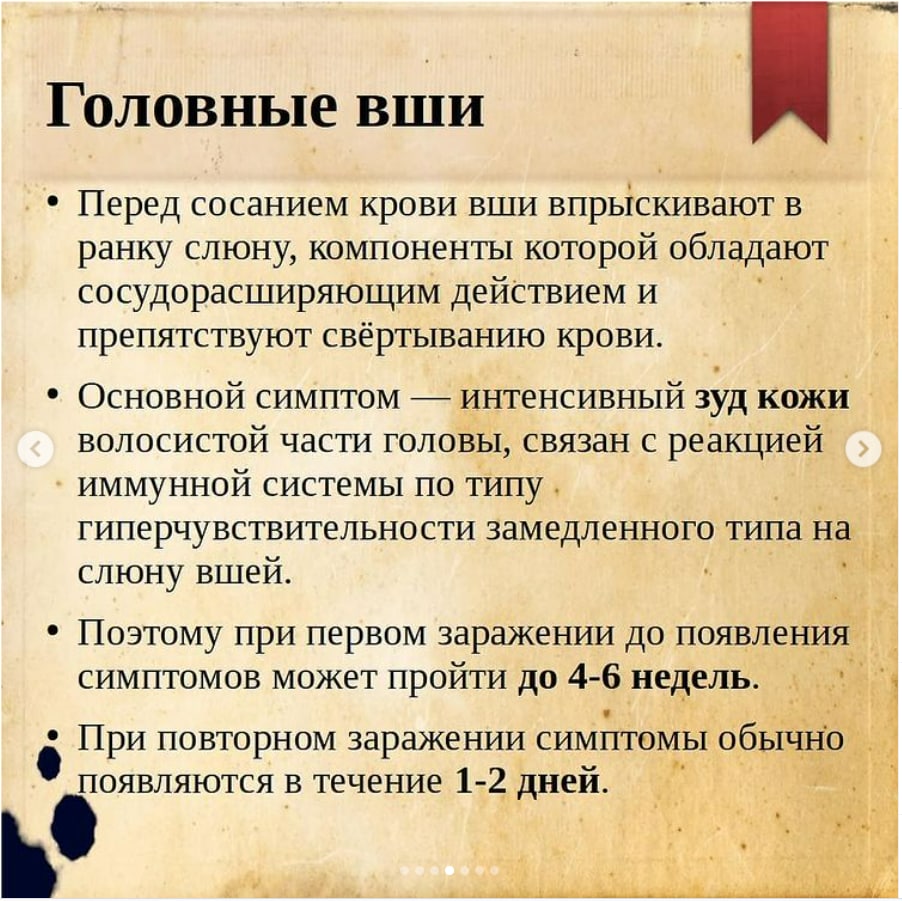 Головные вши

• Перед сосанием крови вши впрыскивают в ранку слюну, компоненты которой обладают сосудорасширяющим действием и препятствуют свёртыванию крови.

• Основной симптом — интенсивный зуд кожи волосистой части головы, связан с реакцией иммунной системы по типу гиперчувствительности замедленного типа на слюну вшей.

• Поэтому при первом заражении до появления симптомов может пройти до 4-6 недель.

• При повторном заражении симптомы обычно появляются в течение 1-2 дней.